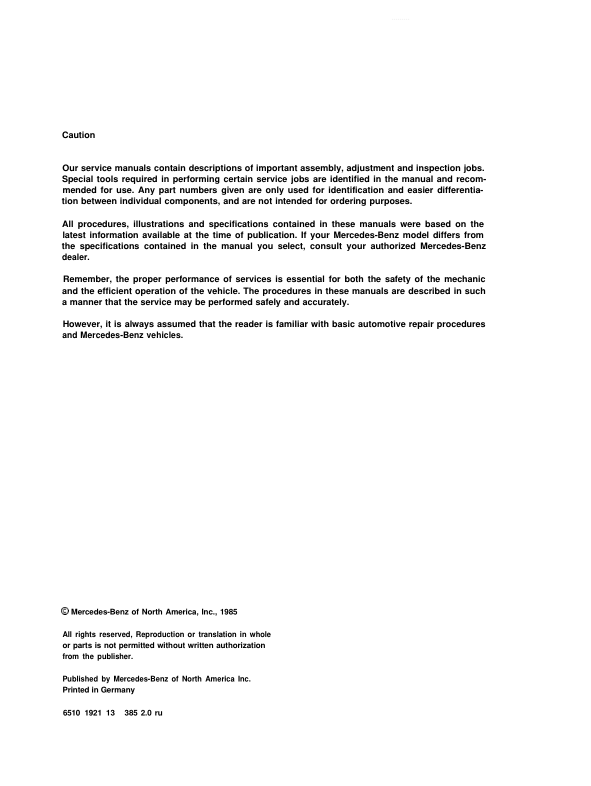 Caution

Our service manuals contain descriptions of important assembly, adjustment and inspection jobs. Special tools required in performing certain service jobs are identified in the manual and recommended for use. Any part numbers given are only used for identification and easier differentiation between individual components, and are not intended for ordering purposes.

All procedures, illustrations and specifications contained in these manuals were based on the latest information available at the time of publication. If your Mercedes-Benz model differs from the specifications contained in the manual you select, consult your authorized Mercedes-Benz dealer.

Remember, the proper performance of services is essential for both the safety of the mechanic and the efficient operation of the vehicle. The procedures in these manuals are described in such a manner that the service may be performed safely and accurately.

However, it is always assumed that the reader is familiar with basic automotive repair procedures and Mercedes-Benz vehicles.

© Mercedes-Benz of North America, Inc., 1985

All rights reserved, Reproduction or translation in whole or parts is not permitted without written authorization from the publisher.

Published by Mercedes-Benz of North America Inc.
Printed in Germany

6510 1921 13 385 2.0 ru